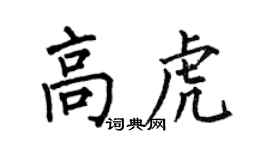 高虎

词典网